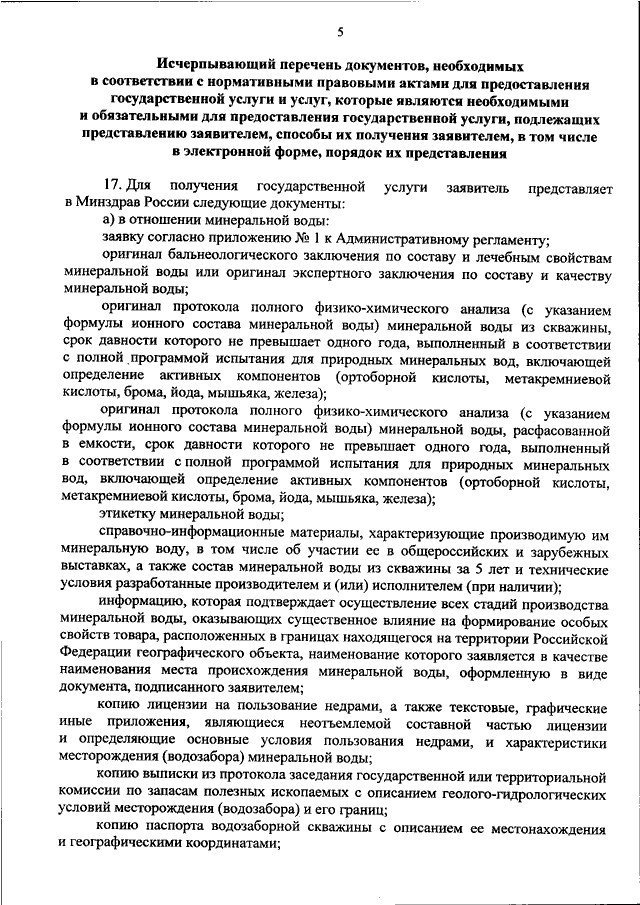 5

Исчерпывающий перечень документов, необходимых в соответствии с нормативными правовыми актами для предоставления государственной услуги и услуг, которые являются необходимыми и обязательными для предоставления государственной услуги, подлежащих представлению заявителем, способы их получения заявителем, в том числе в электронной форме, порядок их представления

17. Для получения государственной услуги заявитель представляет в Минздрав России следующие документы:

а) в отношении минеральной воды:

заявку согласно приложению № 1 к Административному регламенту;

оригинал бальнеологического заключения по составу и лечебным свойствам минеральной воды или оригинал экспертного заключения по составу и качеству минеральной воды;

оригинал протокола полного физико-химического анализа (с указанием формулы ионного состава минеральной воды) минеральной воды из скважины, срок давности которого не превышает одного года, выполненный в соответствии с полной программой испытания для природных минеральных вод, включающей определение активных компонентов (ортоборной кислоты, метакремниевой кислоты, брома, йода, мышьяка, железа);

оригинал протокола полного физико-химического анализа (с указанием формулы ионного состава минеральной воды) минеральной воды, расфасованной в емкости, срок давности которого не превышает одного года, выполненный в соответствии с полной программой испытания для природных минеральных вод, включающей определение активных компонентов (ортоборной кислоты, метакремниевой кислоты, брома, йода, мышьяка, железа);

этикетку минеральной воды;

справочно-информационные материалы, характеризующие производимую им минеральную воду, в том числе об участии ее в общероссийских и зарубежных выставках, а также состав минеральной воды из скважины за 5 лет и технические условия разработанные производителем и (или) исполнителем (при наличии);

информацию, которая подтверждает осуществление всех стадий производства минеральной воды, оказывающих существенное влияние на формирование особых свойств товара, расположенных в границах находящегося на территории Российской Федерации географического объекта, наименование которого заявляется в качестве наименования места происхождения минеральной воды, оформленную в виде документа, подписанного заявителем;

копию лицензии на пользование недрами, а также текстовые, графические иные приложения, являющиеся неотъемлемой составной частью лицензии и определяющие основные условия пользования недрами, и характеристики месторождения (водозабора) минеральной воды;

копию выписки из протокола заседания государственной или территориальной комиссии по запасам полезных ископаемых с описанием геолого-гидрологических условий месторождения (водозабора) и его границ;

копию паспорта водозаборной скважины с описанием ее местонахождения и географическими координатами;